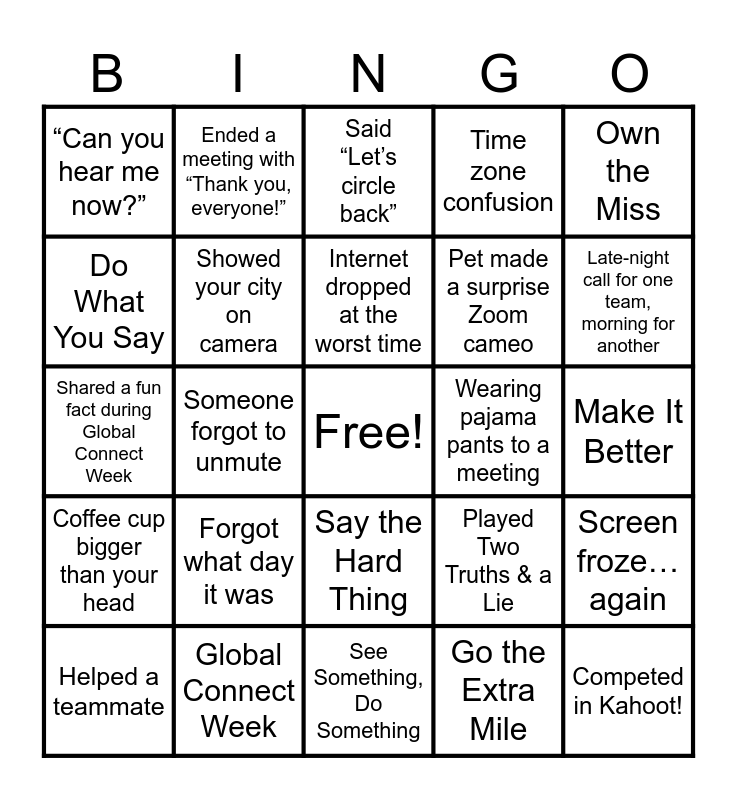 | B | I | N | G | O |
|---|---|---|---|---|
| “Can you hear me now?” | Ended a meeting with “Thank you, everyone!” | Said “Let’s circle back” | Time zone confusion | Own the Miss |
| Do What You Say | Showed your city on camera | Internet dropped at the worst time | Pet made a surprise Zoom cameo | Late-night call for one team, morning for another |
| Shared a fun fact during Global Connect Week | Someone forgot to unmute | Free! | Wearing pajama pants to a meeting | Make It Better |
| Coffee cup bigger than your head | Forgot what day it was | Say the Hard Thing | Played Two Truths & a Lie | Screen froze… again |
| Helped a teammate | Global Connect Week | See Something, Do Something | Go the Extra Mile | Competed in Kahoot! |